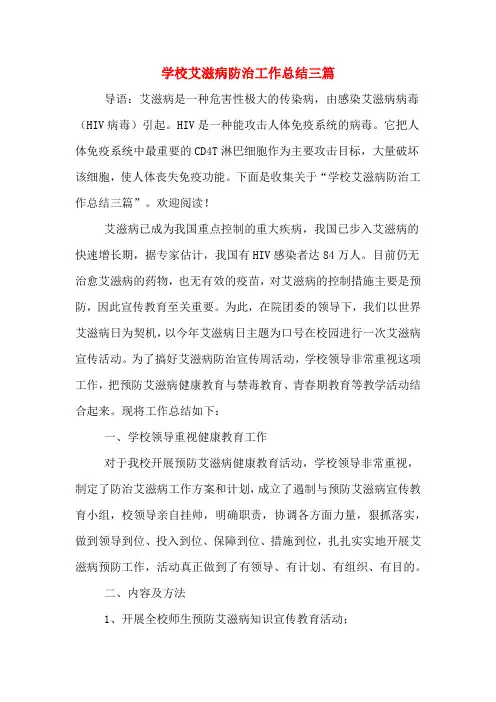 学校艾滋病防治工作总结三篇

导语：艾滋病是一种危害性极大的传染病，由感染艾滋病病毒（HIV病毒）引起。HIV是一种能攻击人体免疫系统的病毒。它把人体免疫系统中最重要的CD4T淋巴细胞作为主要攻击目标，大量破坏该细胞，使人体丧失免疫功能。下面是收集关于“学校艾滋病防治工作总结三篇”。欢迎阅读！

艾滋病已成为我国重点控制的重大疾病，我国已步入艾滋病的快速增长期，据专家估计，我国有HIV感染者达84万人。目前仍无治愈艾滋病的药物，也无有效的疫苗，对艾滋病的控制措施主要是预防，因此宣传教育至关重要。为此，在院团委的领导下，我们以世界艾滋病日为契机，以今年艾滋病日主题为口号在校园进行一次艾滋病宣传活动。为了搞好艾滋病防治宣传周活动，学校领导非常重视这项工作，把预防艾滋病健康教育与禁毒教育、青春期教育等教学活动结合起来。现将工作总结如下：

一、学校领导重视健康教育工作

对于我校开展预防艾滋病健康教育活动，学校领导非常重视，制定了防治艾滋病工作方案和计划，成立了遏制与预防艾滋病宣传教育小组，校领导亲自挂帅，明确职责，协调各方面力量，狠抓落实，做到领导到位、投入到位、保障到位、措施到位，扎扎实实地开展艾滋病预防工作，活动真正做到了有领导、有计划、有组织、有目的。

二、内容及方法

1、开展全校师生预防艾滋病知识宣传教育活动：